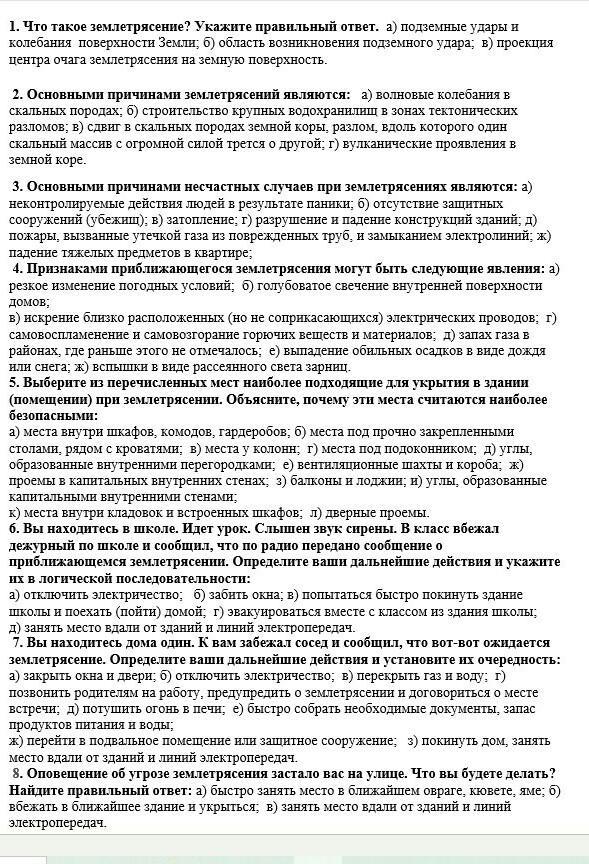 1. Что такое землетрясение? Укажите правильный ответ. а) подземные удары и колебания поверхности Земли; б) область возникновения подземного удара; в) проекция центра очага землетрясения на земную поверхность.

2. Основными причинами землетрясений являются: а) волновые колебания в скальных породах; б) строительство крупных водохранилищ в зонах тектонических разломов; в) сдвиг в скальных породах земной коры, разлом, вдоль которого один скальный массив с огромной силой трется о другой; г) вулканические проявления в земной коре.

3. Основными причинами несчастных случаев при землетрясениях являются: а) неконтролируемые действия людей в результате паники; б) отсутствие защитных сооружений (убежищ); в) затопление; г) разрушение и падение конструкций зданий; д) пожары, вызванные утечкой газа из поврежденных труб, и замыканием электролиний; ж) падение тяжелых предметов в квартире;
4. Признаками приближающегося землетрясения могут быть следующие явления: а) резкое изменение погодных условий; б) голубоватое свечение внутренней поверхности домов;
в) искрение близко расположенных (но не соприкасающихся) электрических проводов; г) самовоспламенение и самовозгорание горючих веществ и материалов; д) запах газа в районах, где раньше этого не отмечалось; е) выпадение обильных осадков в виде дождя или снега; ж) вспышки в виде рассеянного света зарниц.
5. Выберите из перечисленных мест наиболее подходящие для укрытия в здании (помещении) при землетрясении. Объясните, почему эти места считаются наиболее безопасными:
а) места внутри шкафов, комодов, гардеробов; б) места под прочно закрепленными столами, рядом с кроватями; в) места у колонн; г) места под подоконником; д) углы, образованные внутренними перегородками; е) вентиляционные шахты и короба; ж) проемы в капитальных внутренних стенах; з) балконы и лоджии; и) углы, образованные капитальными внутренними стенами;
к) места внутри кладовок и встроенных шкафов; л) дверные проемы.
6. Вы находитесь в школе. Идет урок. Слышен звук сирены. В класс вбежал дежурный по школе и сообщил, что по радио передано сообщение о приближающемся землетрясении. Определите ваши дальнейшие действия и укажите их в логической последовательности:
а) отключить электричество; б) забить окна; в) попытаться быстро покинуть здание школы и поехать (пойти) домой; г) эвакуироваться вместе с классом из здания школы; д) занять место вдали от зданий и линий электропередач.
7. Вы находитесь дома один. К вам забежал сосед и сообщил, что вот-вот ожидается землетрясение. Определите ваши дальнейшие действия и установите их очередность:
а) закрыть окна и двери; б) отключить электричество; в) перекрыть газ и воду; г) позвонить родителям на работу, предупредить о землетрясении и договориться о месте встречи; д) потушить огонь в печи; е) быстро собрать необходимые документы, запас продуктов питания и воды;
ж) перейти в подвальное помещение или защитное сооружение; з) покинуть дом, занять место вдали от зданий и линий электропередач.
8. Оповещение об угрозе землетрясения застало вас на улице. Что вы будете делать? Найдите правильный ответ: а) быстро занять место в ближайшем овраге, кювете, яме; б) вбежать в ближайшее здание и укрыться; в) занять место вдали от зданий и линий электропередач.